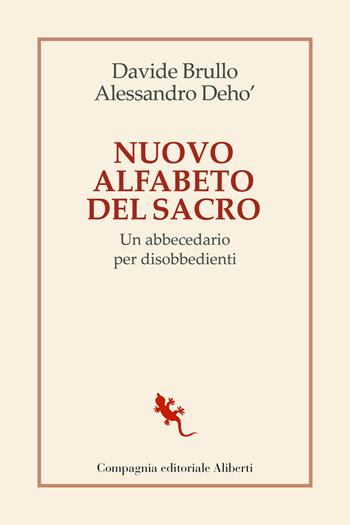 Davide Brullo
Alessandro Deho'

NUOVO
ALFABETO
DEL SACRO
Un abbecedario
per disobbedienti

Compagnia editoriale Aliberti